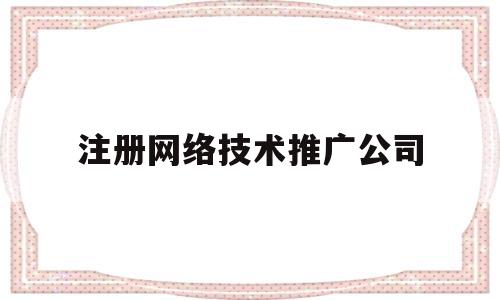 注册网络技术推广公司